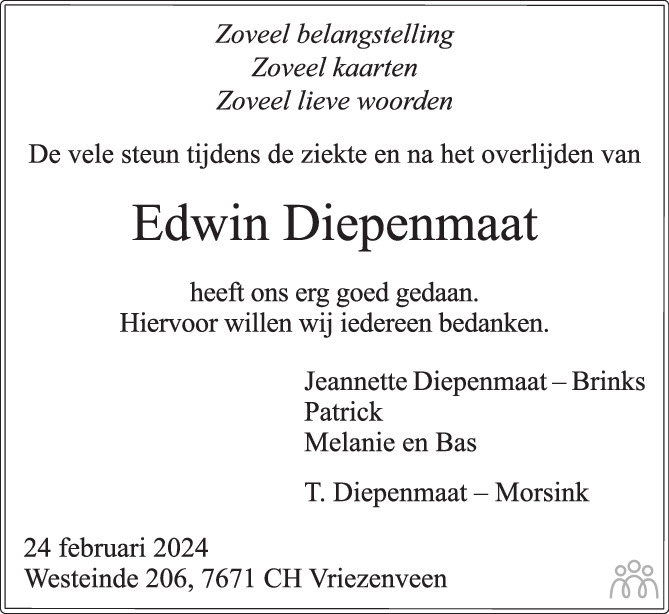 Zoveel belangstelling
Zoveel kaarten
Zoveel lieve woorden

De vele steun tijdens de ziekte en na het overlijden van

Edwin Diepenmaat

heeft ons erg goed gedaan.
Hiervoor willen wij iedereen bedanken.

Jeannette Diepenmaat – Brinks
Patrick
Melanie en Bas

T. Diepenmaat – Morsink

24 februari 2024
Westeinde 206, 7671 CH Vriezenveen